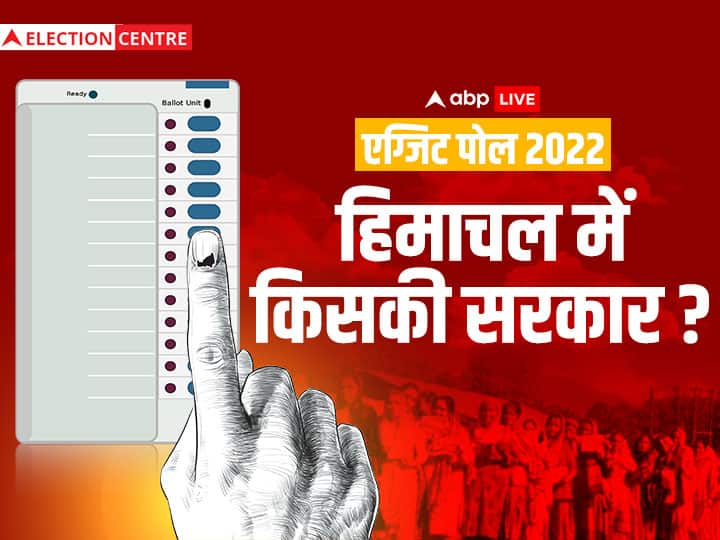 ELECTION CENTRE

Ready

Ballot Unit

abp LIVE

एग्जिट पोल 2022

हिमाचल में किसकी सरकार ?